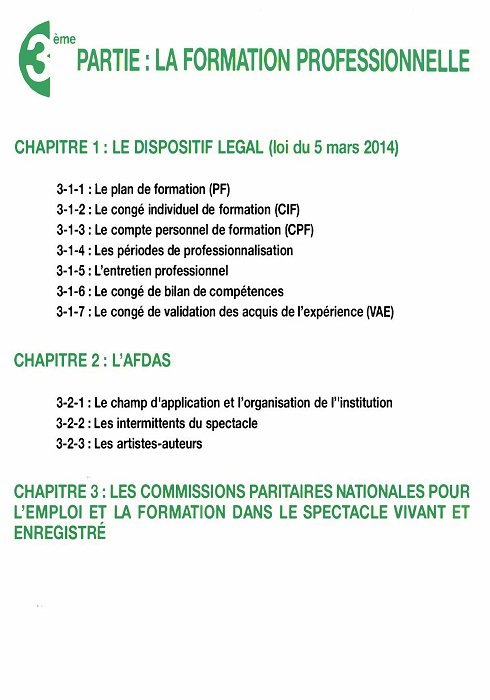 3ème PARTIE : LA FORMATION PROFESSIONNELLE

CHAPITRE 1 : LE DISPOSITIF LEGAL (loi du 5 mars 2014)

3-1-1 : Le plan de formation (PF)
3-1-2 : Le congé individuel de formation (CIF)
3-1-3 : Le compte personnel de formation (CPF)
3-1-4 : Les périodes de professionnalisation
3-1-5 : L'entretien professionnel
3-1-6 : Le congé de bilan de compétences
3-1-7 : Le congé de validation des acquis de l'expérience (VAE)

CHAPITRE 2 : L'AFDAS

3-2-1 : Le champ d'application et l'organisation de l''institution
3-2-2 : Les intermittents du spectacle
3-2-3 : Les artistes-auteurs

CHAPITRE 3 : LES COMMISSIONS PARITAIRES NATIONALES POUR L'EMPLOI ET LA FORMATION DANS LE SPECTACLE VIVANT ET ENREGISTRÉ